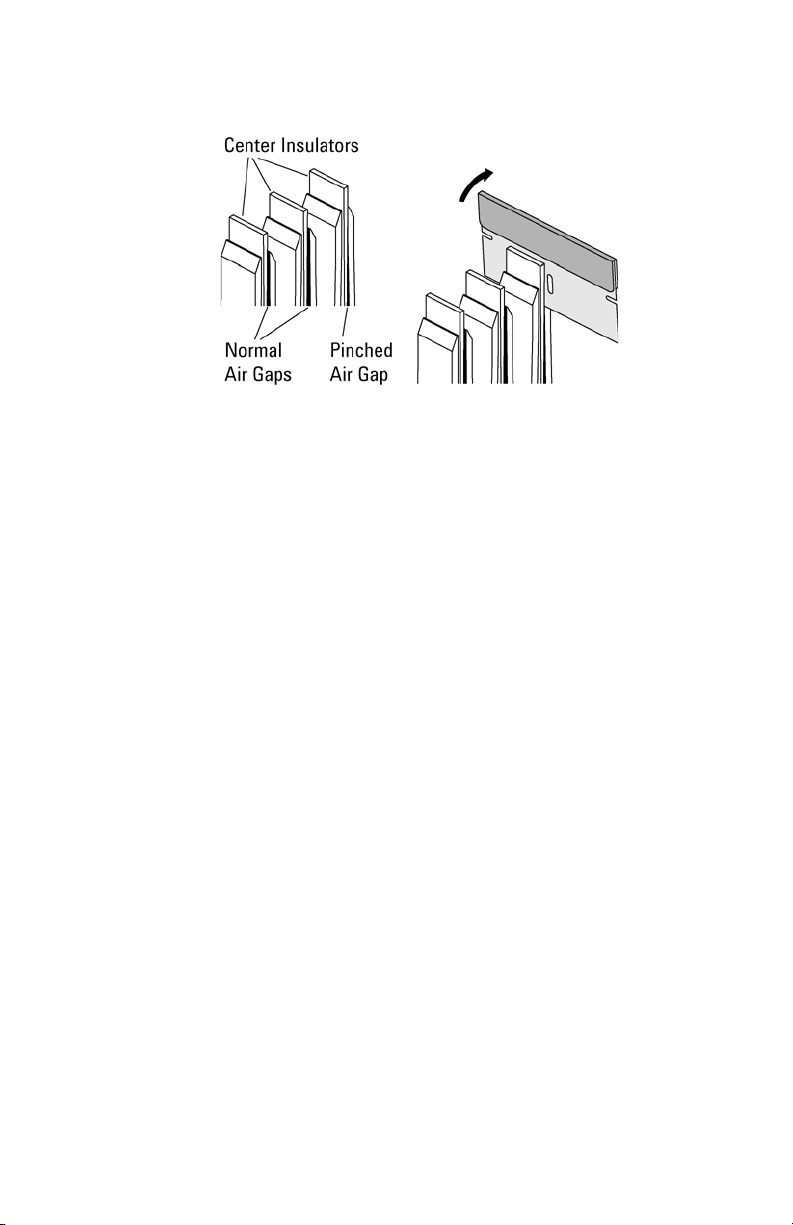 Center Insulators

Normal Air Gaps

Pinched Air Gap